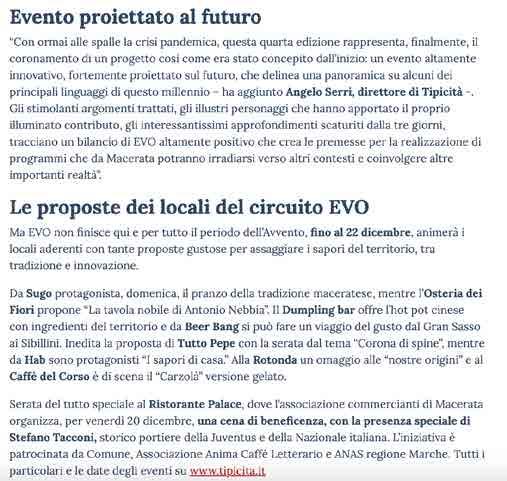 Evento proiettato al futuro

"Con ormai alle spalle la crisi pandemica, questa quarta edizione rappresenta, finalmente, il coronamento di un progetto così come era stato concepito dall'inizio: un evento altamente innovativo, fortemente proiettato sul futuro, che delinea una panoramica su alcuni dei principali linguaggi di questo millennio – ha aggiunto Angelo Serri, direttore di Tipicità –. Gli stimolanti argomenti trattati, gli illustri personaggi che hanno apportato il proprio illuminato contributo, gli interessantissimi approfondimenti scaturiti dalla tre giorni, tracciano un bilancio di EVO altamente positivo che crea le premesse per la realizzazione di programmi che da Macerata potranno irradiarsi verso altri contesti e coinvolgere altre importanti realtà".

Le proposte dei locali del circuito EVO

Ma EVO non finisce qui e per tutto il periodo dell'Avvento, fino al 22 dicembre, animerà i locali aderenti con tante proposte gustose per assaggiare i sapori del territorio, tra tradizione e innovazione.

Da Sugo protagonista, domenica, il pranzo della tradizione maceratese, mentre l'Osteria dei Fiori propone "La tavola nobile di Antonio Nebbia". Il Dumpling bar offre l'hot pot cinese con ingredienti del territorio e da Beer Bang si può fare un viaggio del gusto dal Gran Sasso ai Sibillini. Inedita la proposta di Tutto Pepe con la serata dal tema "Corona di spine", mentre da Hab sono protagonisti "I sapori di casa." Alla Rotonda un omaggio alle "nostre origini" e al Caffè del Corso è di scena il "Carzolà" versione gelato.

Serata del tutto speciale al Ristorante Palace, dove l'associazione commercianti di Macerata organizza, per venerdì 20 dicembre, una cena di beneficenza, con la presenza speciale di Stefano Tacconi, storico portiere della Juventus e della Nazionale italiana. L'iniziativa è patrocinata da Comune, Associazione Anima Caffè Letterario e ANAS regione Marche. Tutti i particolari e le date degli eventi su www.tipicita.it